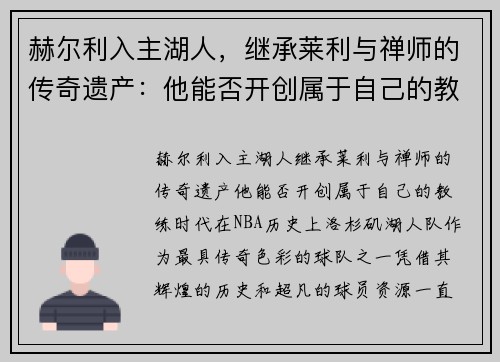 赫尔利入主湖人，继承莱利与禅师的传奇遗产：他能否开创属于自己的教

赫尔利入主湖人继承莱利与禅师的传奇遗产他能否开创属于自己的教练时代在NBA历史上洛杉矶湖人队作为最具传奇色彩的球队之一凭借其辉煌的历史和超凡的球员资源一直